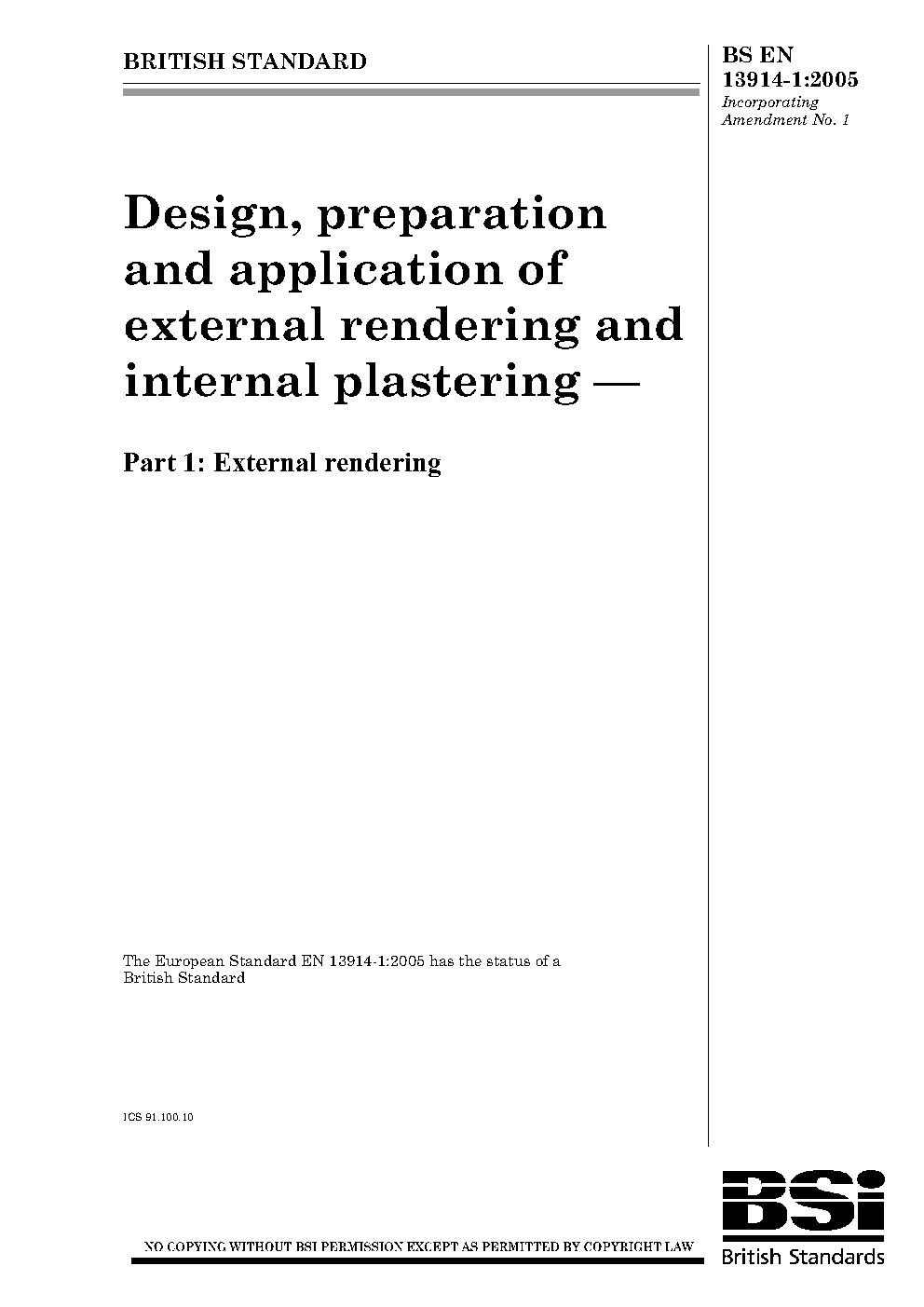 BRITISH STANDARD

BS EN
13914-1:2005
Incorporating
Amendment No. 1

Design, preparation and application of external rendering and internal plastering —

Part 1: External rendering

The European Standard EN 13914-1:2005 has the status of a British Standard

ICS 91.100.10

NO COPYING WITHOUT BSI PERMISSION EXCEPT AS PERMITTED BY COPYRIGHT LAW

BSi
British Standards